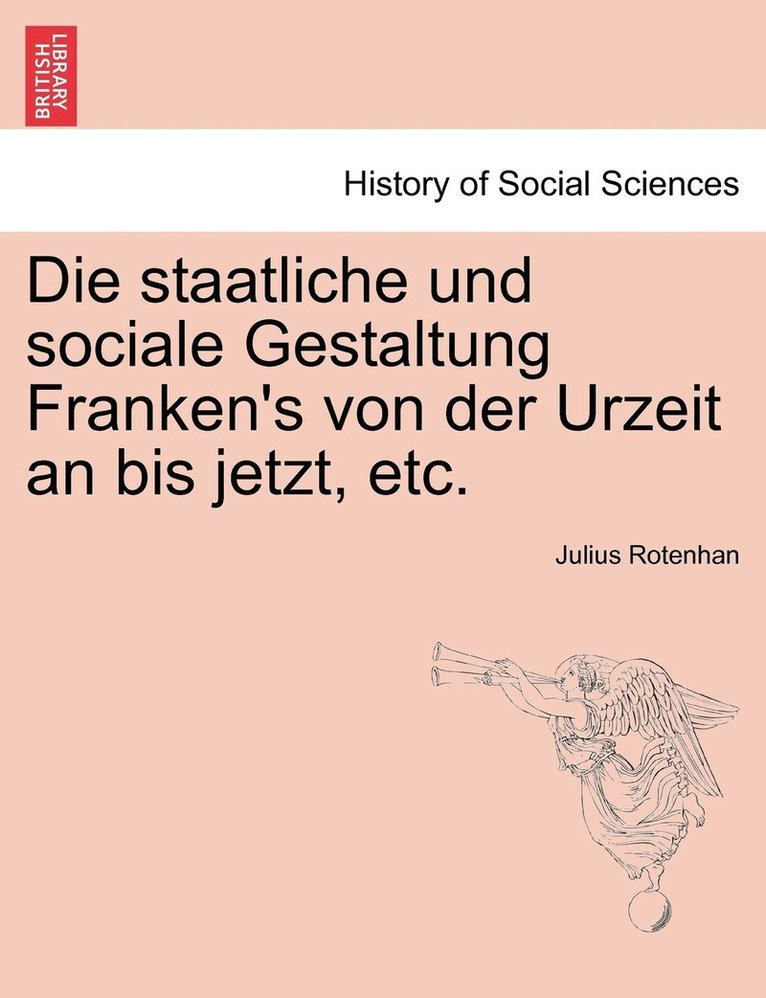 BRITISH LIBRARY

History of Social Sciences

Die staatliche und sociale Gestaltung Franken's von der Urzeit an bis jetzt, etc.

Julius Rotenhan